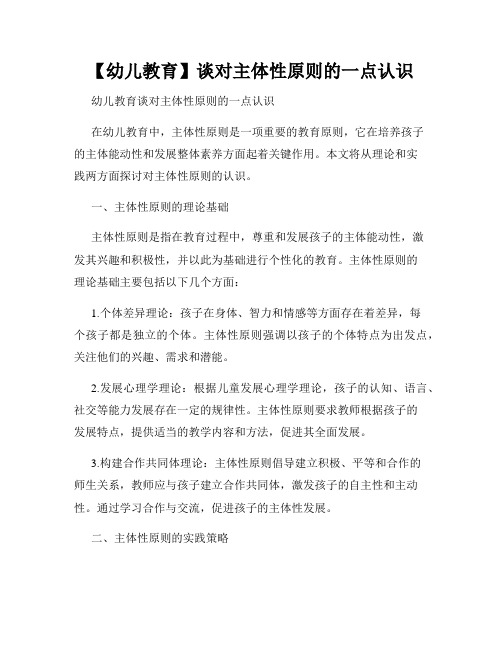 【幼儿教育】谈对主体性原则的一点认识

幼儿教育谈对主体性原则的一点认识

在幼儿教育中，主体性原则是一项重要的教育原则，它在培养孩子的主体能动性和发展整体素养方面起着关键作用。本文将从理论和实践两方面探讨对主体性原则的认识。

一、主体性原则的理论基础

主体性原则是指在教育过程中，尊重和发展孩子的主体能动性，激发其兴趣和积极性，并以此为基础进行个性化的教育。主体性原则的理论基础主要包括以下几个方面：

1.个体差异理论：孩子在身体、智力和情感等方面存在着差异，每个孩子都是独立的个体。主体性原则强调以孩子的个体特点为出发点，关注他们的兴趣、需求和潜能。

2.发展心理学理论：根据儿童发展心理学理论，孩子的认知、语言、社交等能力发展存在一定的规律性。主体性原则要求教师根据孩子的发展特点，提供适当的教学内容和方法，促进其全面发展。

3.构建合作共同体理论：主体性原则倡导建立积极、平等和合作的师生关系，教师应与孩子建立合作共同体，激发孩子的自主性和主动性。通过学习合作与交流，促进孩子的主体性发展。

二、主体性原则的实践策略